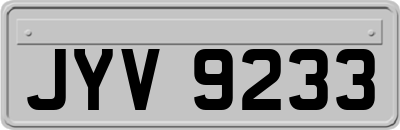 JYV 9233